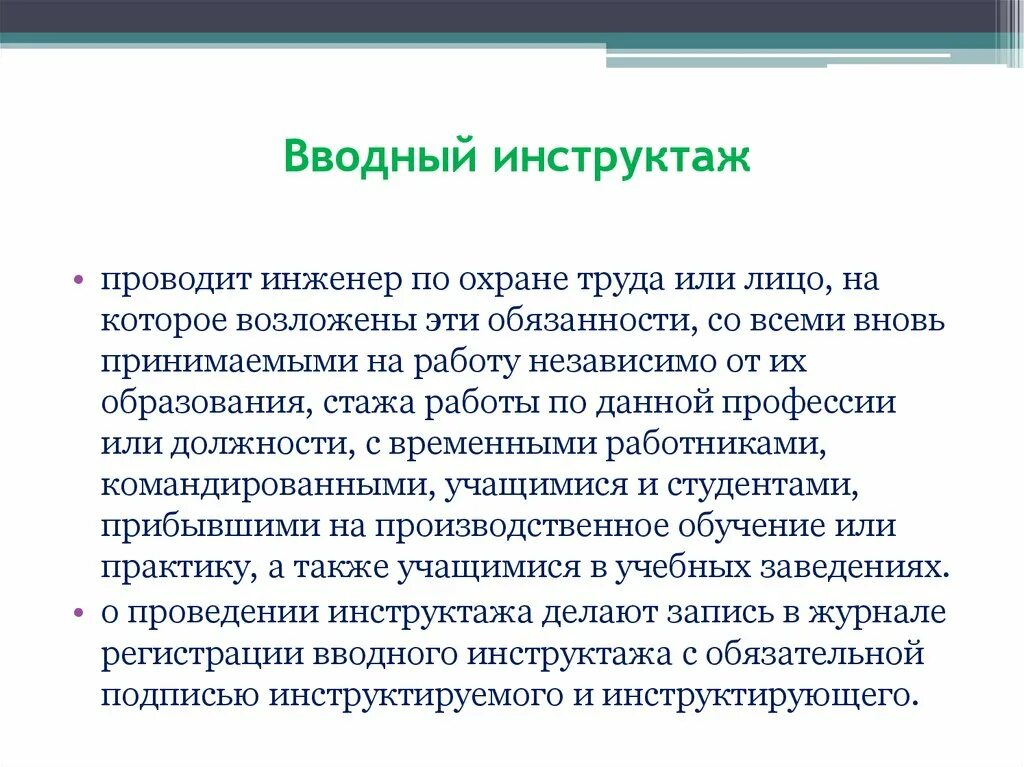 Вводный инструктаж

• проводит инженер по охране труда или лицо, на которое возложены эти обязанности, со всеми вновь принимаемыми на работу независимо от их образования, стажа работы по данной профессии или должности, с временными работниками, командированными, учащимися и студентами, прибывшими на производственное обучение или практику, а также учащимися в учебных заведениях.

• о проведении инструктажа делают запись в журнале регистрации вводного инструктажа с обязательной подписью инструктируемого и инструктирующего.